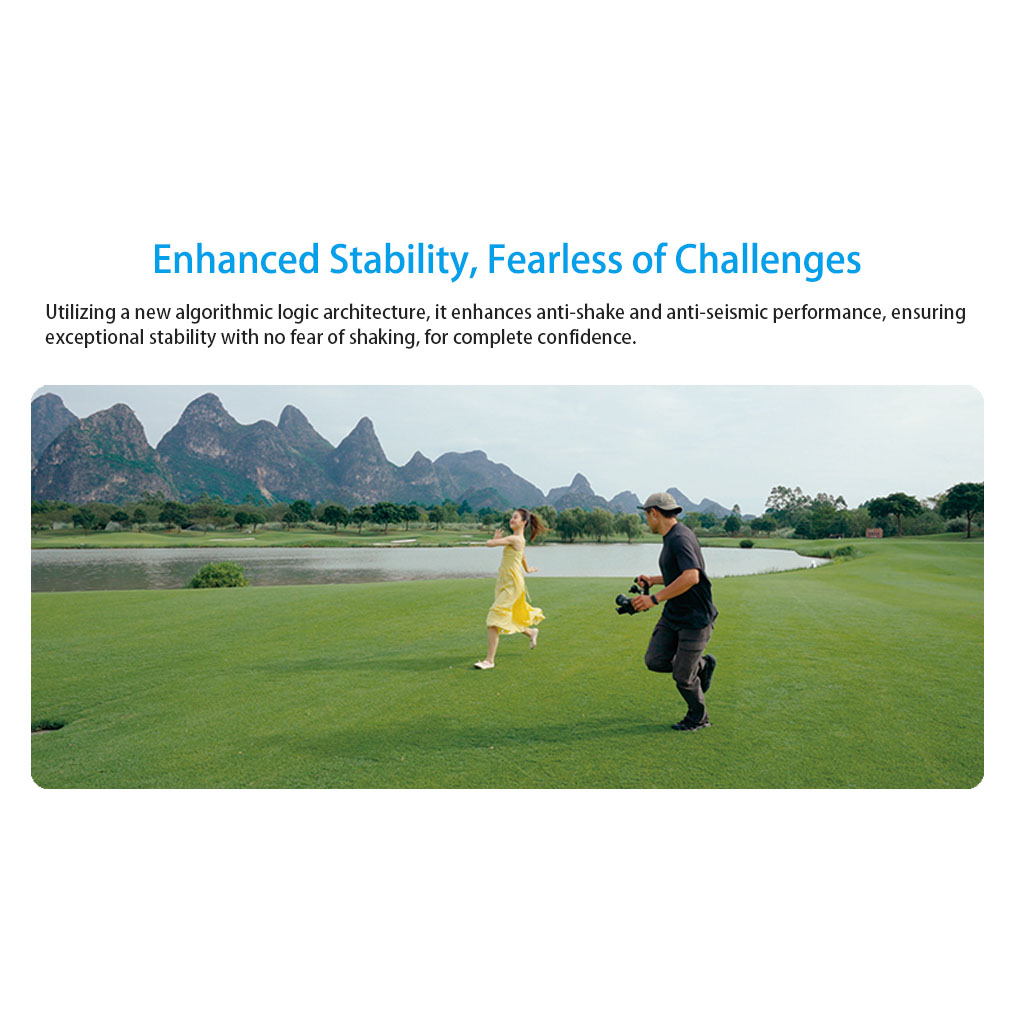 Enhanced Stability, Fearless of Challenges

Utilizing a new algorithmic logic architecture, it enhances anti-shake and anti-seismic performance, ensuring exceptional stability with no fear of shaking, for complete confidence.